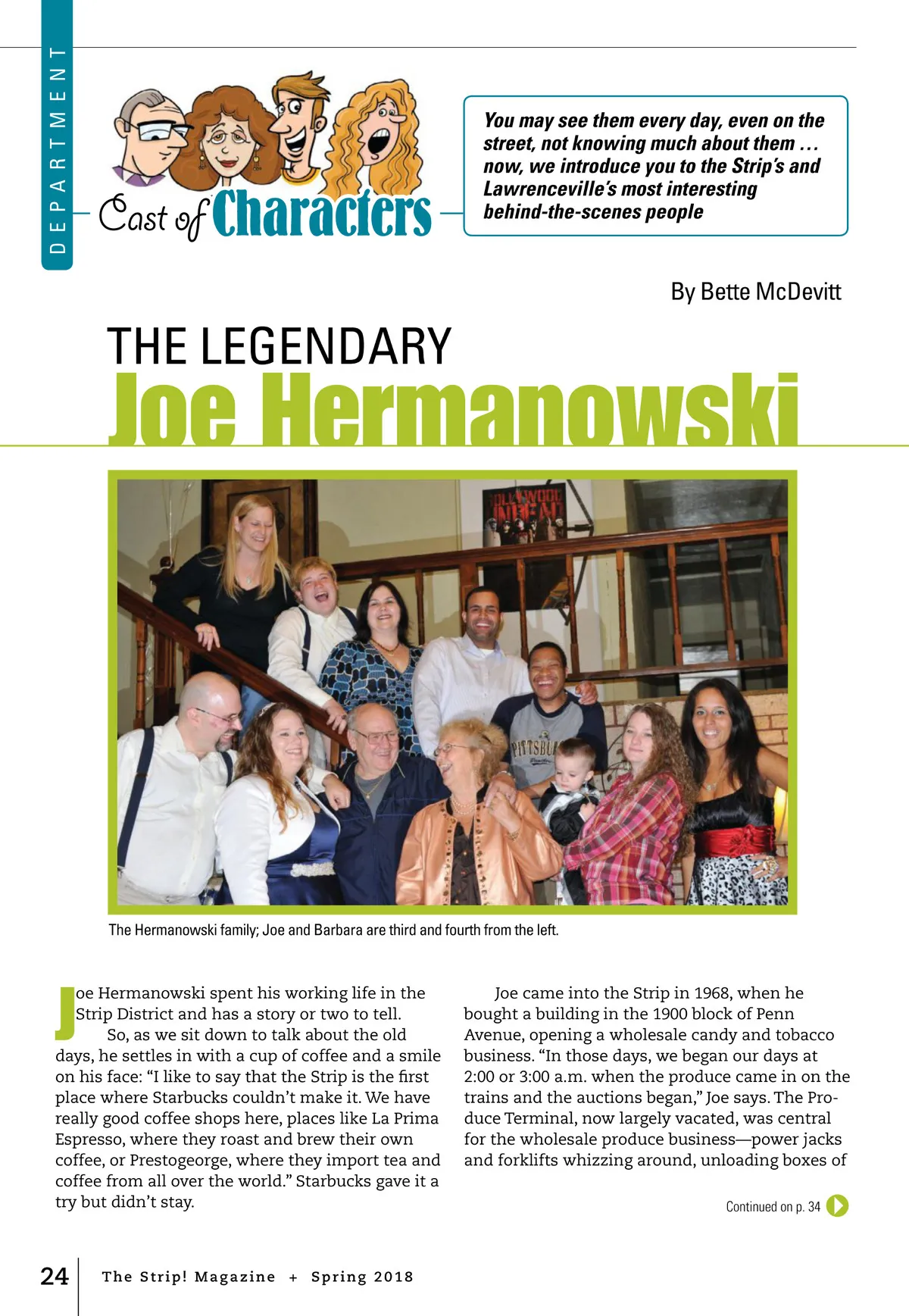 DEPARTMENT

Cast of Characters

You may see them every day, even on the street, not knowing much about them … now, we introduce you to the Strip's and Lawrenceville's most interesting behind-the-scenes people

By Bette McDevitt

THE LEGENDARY
Joe Hermanowski

The Hermanowski family; Joe and Barbara are third and fourth from the left.

Joe Hermanowski spent his working life in the Strip District and has a story or two to tell.

So, as we sit down to talk about the old days, he settles in with a cup of coffee and a smile on his face: "I like to say that the Strip is the first place where Starbucks couldn't make it. We have really good coffee shops here, places like La Prima Espresso, where they roast and brew their own coffee, or Prestogeorge, where they import tea and coffee from all over the world." Starbucks gave it a try but didn't stay.

Joe came into the Strip in 1968, when he bought a building in the 1900 block of Penn Avenue, opening a wholesale candy and tobacco business. "In those days, we began our days at 2:00 or 3:00 a.m. when the produce came in on the trains and the auctions began," Joe says. The Produce Terminal, now largely vacated, was central for the wholesale produce business—power jacks and forklifts whizzing around, unloading boxes of

Continued on p. 34

24 The Strip! Magazine + Spring 2018